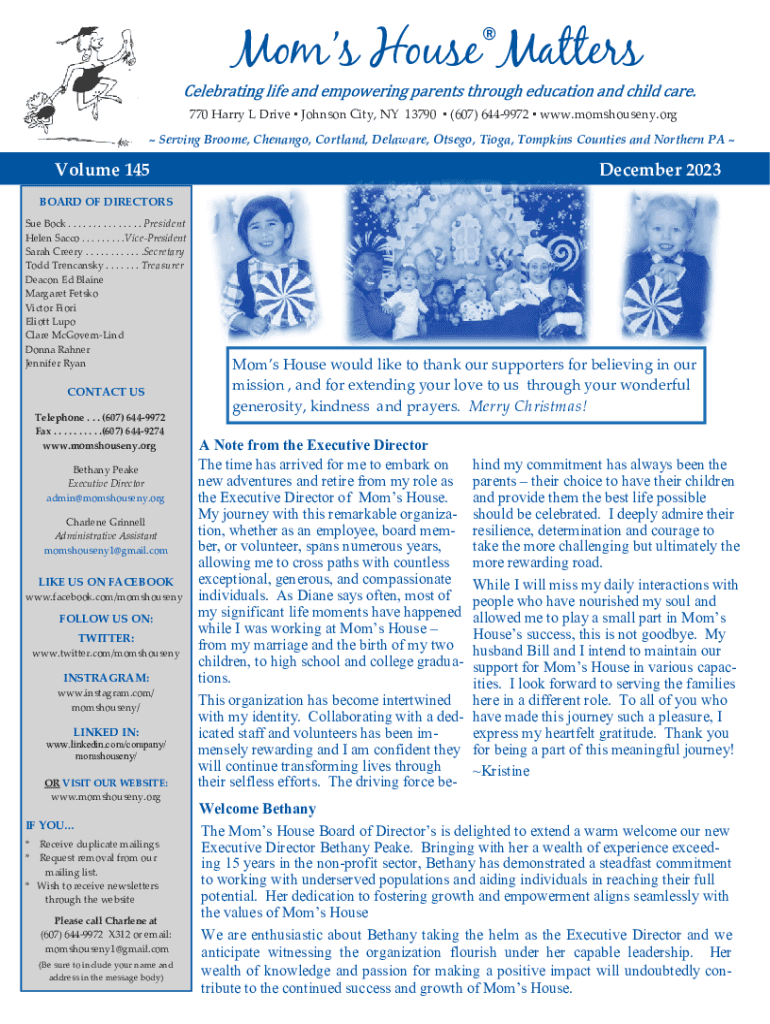 Mom's House® Matters

Celebrating life and empowering parents through education and child care.

770 Harry L Drive • Johnson City, NY 13790 • (607) 644-9972 • www.momshouseny.org

~ Serving Broome, Chenango, Cortland, Delaware, Otsego, Tioga, Tompkins Counties and Northern PA ~

Volume 145

December 2023

BOARD OF DIRECTORS

Sue Bock . . . . . . . . . . . . . . . President
Helen Sacco . . . . . . . . . Vice-President
Sarah Creery . . . . . . . . . . . Secretary
Todd Trencansky . . . . . . . Treasurer
Deacon Ed Blaine
Margaret Fetsko
Victor Fiori
Eliott Lupo
Clare McGovern-Lind
Donna Rahner
Jennifer Ryan

CONTACT US

Telephone . . . (607) 644-9972
Fax . . . . . . . . . . (607) 644-9274
www.momshouseny.org

Bethany Peake
Executive Director
admin@momshouseny.org

Charlene Grinnell
Administrative Assistant
momshouseny1@gmail.com

LIKE US ON FACEBOOK
www.facebook.com/momshouseny

FOLLOW US ON:
TWITTER:
www.twitter.com/momshouseny

INSTRAGRAM:
www.instagram.com/momshouseny/

LINKED IN:
www.linkedin.com/company/momshouseny/

OR VISIT OUR WEBSITE:
www.momshouseny.org

IF YOU...
* Receive duplicate mailings
* Request removal from our mailing list.
* Wish to receive newsletters through the website

Please call Charlene at
(607) 644-9972 X312 or email:
momshouseny1@gmail.com
(Be sure to include your name and address in the message body)

Mom's House would like to thank our supporters for believing in our mission , and for extending your love to us through your wonderful generosity, kindness and prayers. Merry Christmas!

A Note from the Executive Director

The time has arrived for me to embark on new adventures and retire from my role as the Executive Director of Mom's House. My journey with this remarkable organization, whether as an employee, board member, or volunteer, spans numerous years, allowing me to cross paths with countless exceptional, generous, and compassionate individuals. As Diane says often, most of my significant life moments have happened while I was working at Mom's House – from my marriage and the birth of my two children, to high school and college graduations.

This organization has become intertwined with my identity. Collaborating with a dedicated staff and volunteers has been immensely rewarding and I am confident they will continue transforming lives through their selfless efforts. The driving force behind my commitment has always been the parents – their choice to have their children and provide them the best life possible should be celebrated. I deeply admire their resilience, determination and courage to take the more challenging but ultimately the more rewarding road.

While I will miss my daily interactions with people who have nourished my soul and allowed me to play a small part in Mom's House's success, this is not goodbye. My husband Bill and I intend to maintain our support for Mom's House in various capacities. I look forward to serving the families here in a different role. To all of you who have made this journey such a pleasure, I express my heartfelt gratitude. Thank you for being a part of this meaningful journey!
~Kristine

Welcome Bethany

The Mom's House Board of Director's is delighted to extend a warm welcome our new Executive Director Bethany Peake. Bringing with her a wealth of experience exceeding 15 years in the non-profit sector, Bethany has demonstrated a steadfast commitment to working with underserved populations and aiding individuals in reaching their full potential. Her dedication to fostering growth and empowerment aligns seamlessly with the values of Mom's House

We are enthusiastic about Bethany taking the helm as the Executive Director and we anticipate witnessing the organization flourish under her capable leadership. Her wealth of knowledge and passion for making a positive impact will undoubtedly contribute to the continued success and growth of Mom's House.